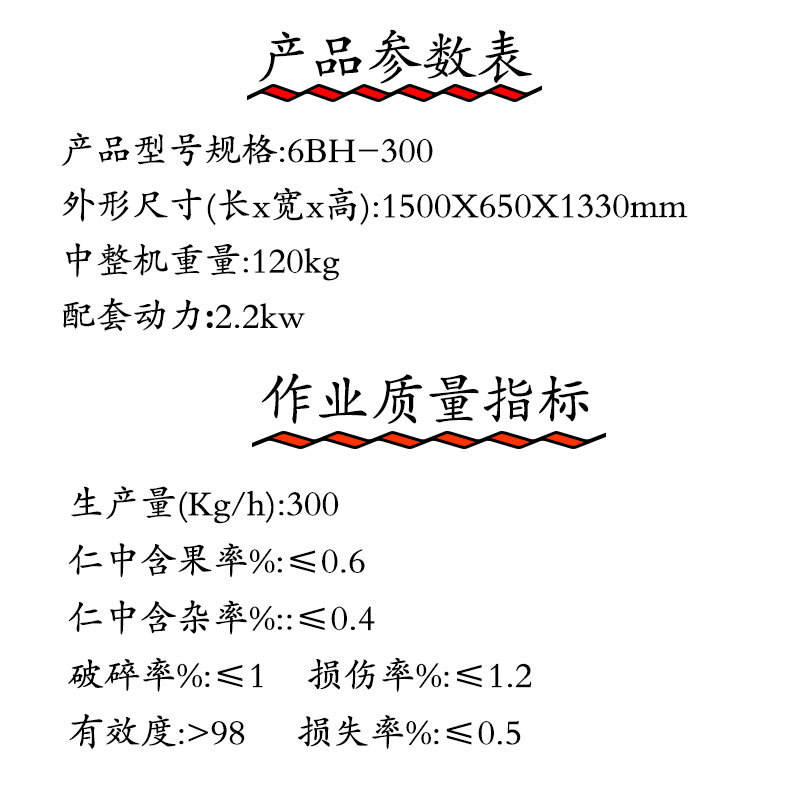 产品参数表

产品型号规格:6BH-300

外形尺寸(长x宽x高):1500X650X1330mm

中整机重量:120kg

配套动力:2.2kw

作业质量指标

生产量(Kg/h):300

仁中含果率%:≤0.6

仁中含杂率%::≤0.4

破碎率%:≤1　损伤率%:≤1.2

有效度:>98　损失率%:≤0.5